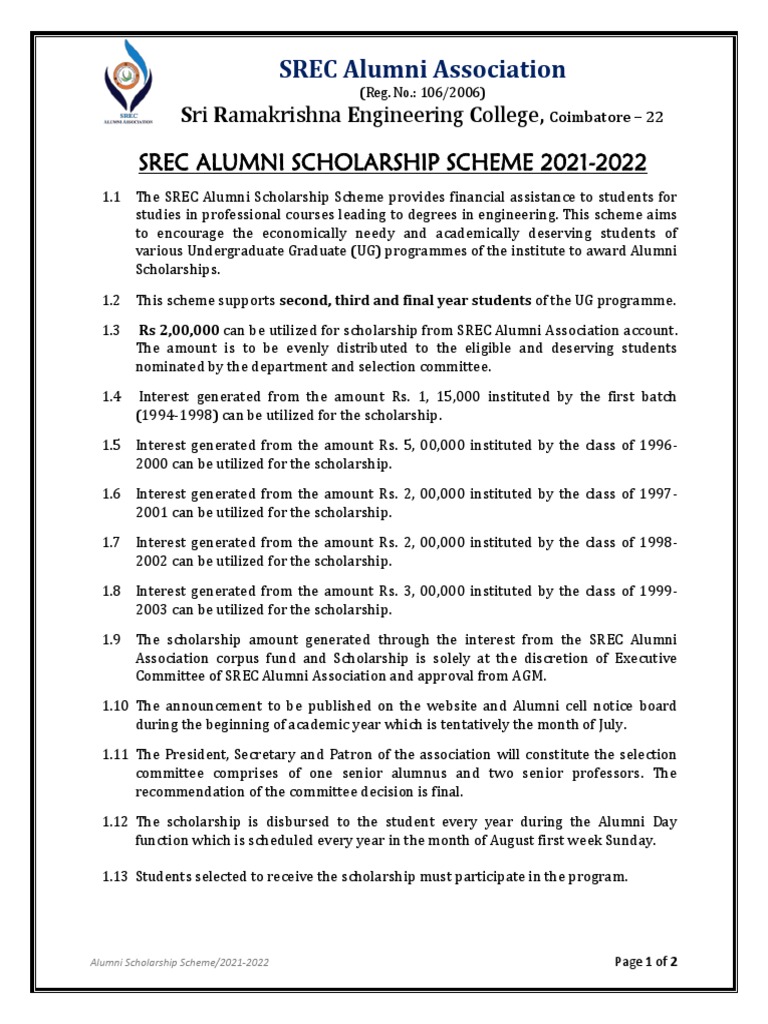 SREC ALUMNI ASSOCIATION

SREC Alumni Association
(Reg. No.: 106/2006)
Sri Ramakrishna Engineering College, Coimbatore – 22

SREC ALUMNI SCHOLARSHIP SCHEME 2021-2022

1.1 The SREC Alumni Scholarship Scheme provides financial assistance to students for studies in professional courses leading to degrees in engineering. This scheme aims to encourage the economically needy and academically deserving students of various Undergraduate Graduate (UG) programmes of the institute to award Alumni Scholarships.

1.2 This scheme supports second, third and final year students of the UG programme.

1.3 Rs 2,00,000 can be utilized for scholarship from SREC Alumni Association account. The amount is to be evenly distributed to the eligible and deserving students nominated by the department and selection committee.

1.4 Interest generated from the amount Rs. 1, 15,000 instituted by the first batch (1994-1998) can be utilized for the scholarship.

1.5 Interest generated from the amount Rs. 5, 00,000 instituted by the class of 1996-2000 can be utilized for the scholarship.

1.6 Interest generated from the amount Rs. 2, 00,000 instituted by the class of 1997-2001 can be utilized for the scholarship.

1.7 Interest generated from the amount Rs. 2, 00,000 instituted by the class of 1998-2002 can be utilized for the scholarship.

1.8 Interest generated from the amount Rs. 3, 00,000 instituted by the class of 1999-2003 can be utilized for the scholarship.

1.9 The scholarship amount generated through the interest from the SREC Alumni Association corpus fund and Scholarship is solely at the discretion of Executive Committee of SREC Alumni Association and approval from AGM.

1.10 The announcement to be published on the website and Alumni cell notice board during the beginning of academic year which is tentatively the month of July.

1.11 The President, Secretary and Patron of the association will constitute the selection committee comprises of one senior alumnus and two senior professors. The recommendation of the committee decision is final.

1.12 The scholarship is disbursed to the student every year during the Alumni Day function which is scheduled every year in the month of August first week Sunday.

1.13 Students selected to receive the scholarship must participate in the program.

Alumni Scholarship Scheme/2021-2022
Page 1 of 2